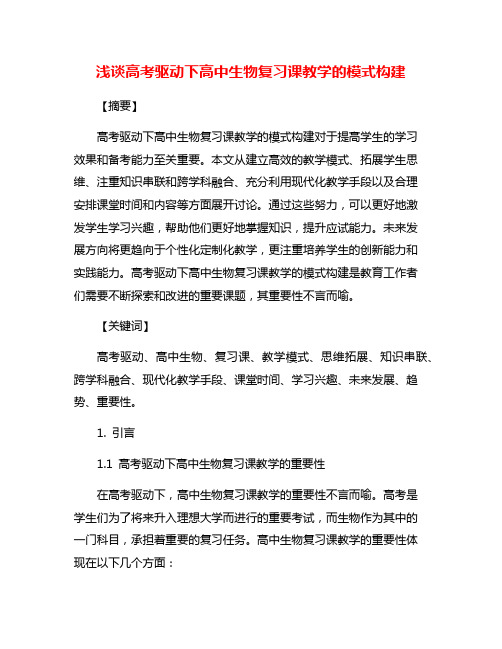 浅谈高考驱动下高中生物复习课教学的模式构建

【摘要】

高考驱动下高中生物复习课教学的模式构建对于提高学生的学习效果和备考能力至关重要。本文从建立高效的教学模式、拓展学生思维、注重知识串联和跨学科融合、充分利用现代化教学手段以及合理安排课堂时间和内容等方面展开讨论。通过这些努力，可以更好地激发学生学习兴趣，帮助他们更好地掌握知识，提升应试能力。未来发展方向将更趋向于个性化定制化教学，更注重培养学生的创新能力和实践能力。高考驱动下高中生物复习课教学的模式构建是教育工作者们需要不断探索和改进的重要课题，其重要性不言而喻。

【关键词】

高考驱动、高中生物、复习课、教学模式、思维拓展、知识串联、跨学科融合、现代化教学手段、课堂时间、学习兴趣、未来发展、趋势、重要性。

1. 引言

1.1 高考驱动下高中生物复习课教学的重要性

在高考驱动下，高中生物复习课教学的重要性不言而喻。高考是学生们为了将来升入理想大学而进行的重要考试，而生物作为其中的一门科目，承担着重要的复习任务。高中生物复习课教学的重要性体现在以下几个方面：